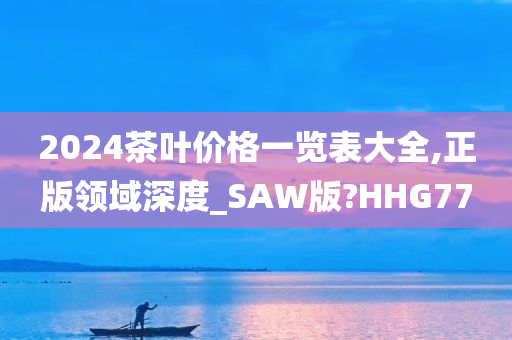 2024茶叶价格一览表大全,正版领域深度_SAW版?HHG77